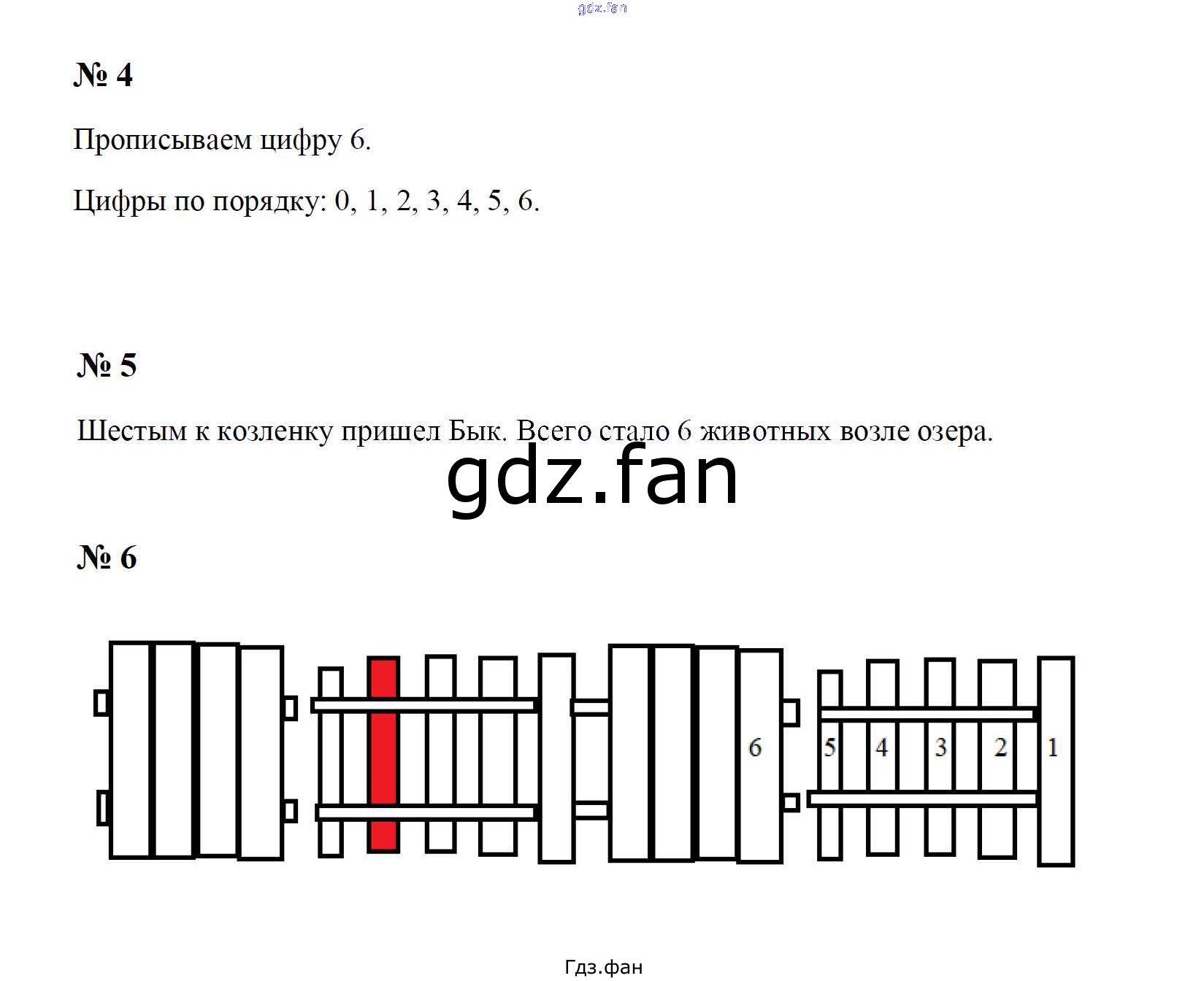 № 4

Прописываем цифру 6.

Цифры по порядку: 0, 1, 2, 3, 4, 5, 6.

№ 5

Шестым к козленку пришел Бык. Всего стало 6 животных возле озера.

№ 6

6 5 4 3 2 1

Гдз.фан

gdz.fan